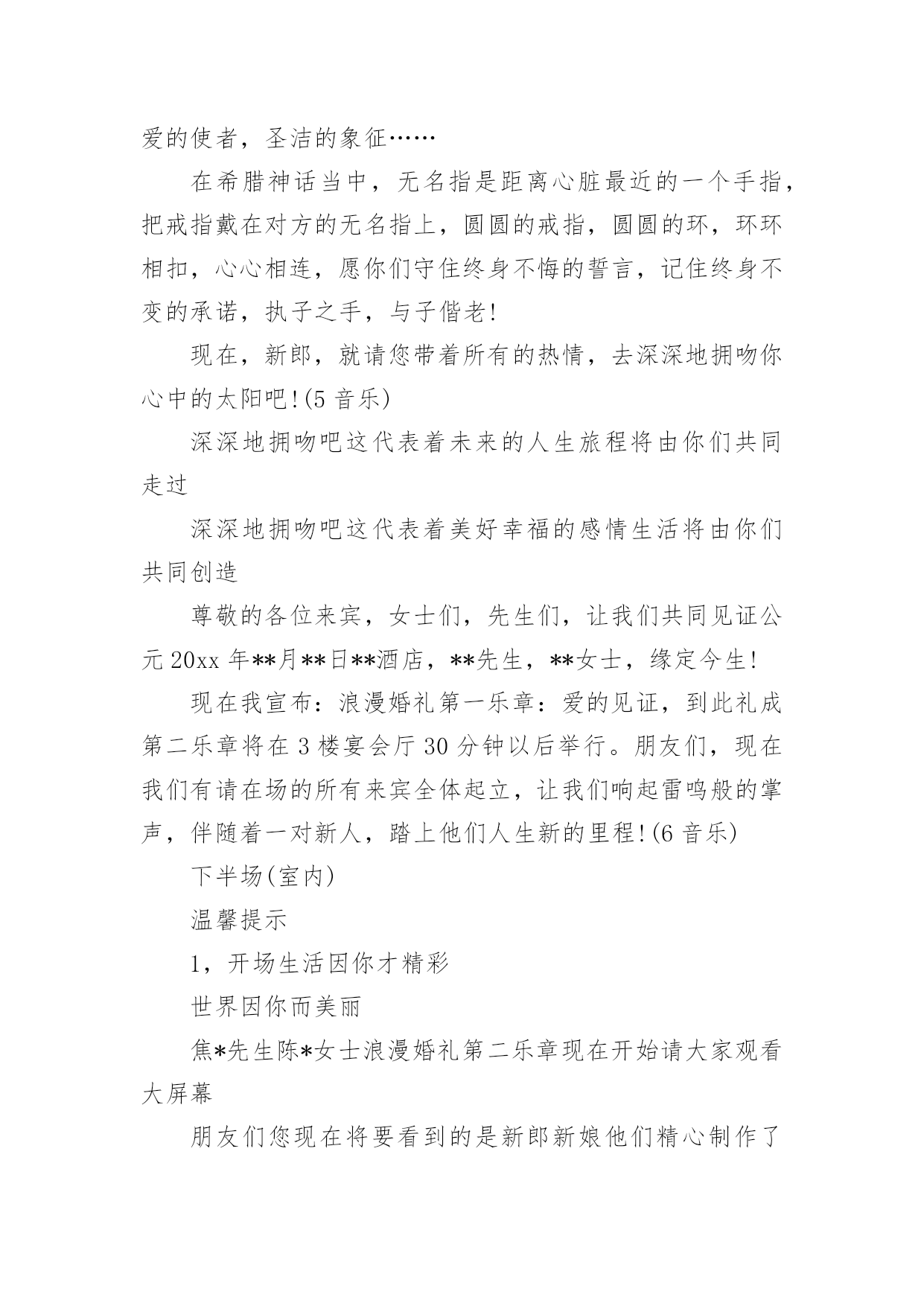 爱的使者，圣洁的象征……

在希腊神话当中，无名指是距离心脏最近的一个手指，把戒指戴在对方的无名指上，圆圆的戒指，圆圆的环，环环相扣，心心相连，愿你们守住终身不悔的誓言，记住终身不变的承诺，执子之手，与子偕老!

现在，新郎，就请您带着所有的热情，去深深地拥吻你心中的太阳吧!(5 音乐)

深深地拥吻吧这代表着未来的人生旅程将由你们共同走过

深深地拥吻吧这代表着美好幸福的感情生活将由你们共同创造

尊敬的各位来宾，女士们，先生们，让我们共同见证公元 20xx 年**月**日**酒店，**先生，**女士，缘定今生!

现在我宣布：浪漫婚礼第一乐章：爱的见证，到此礼成第二乐章将在 3 楼宴会厅 30 分钟以后举行。朋友们，现在我们有请在场的所有来宾全体起立，让我们响起雷鸣般的掌声，伴随着一对新人，踏上他们人生新的里程!(6 音乐)

下半场(室内)

温馨提示

1，开场生活因你才精彩

世界因你而美丽

焦*先生陈*女士浪漫婚礼第二乐章现在开始请大家观看大屏幕

朋友们您现在将要看到的是新郎新娘他们精心制作了